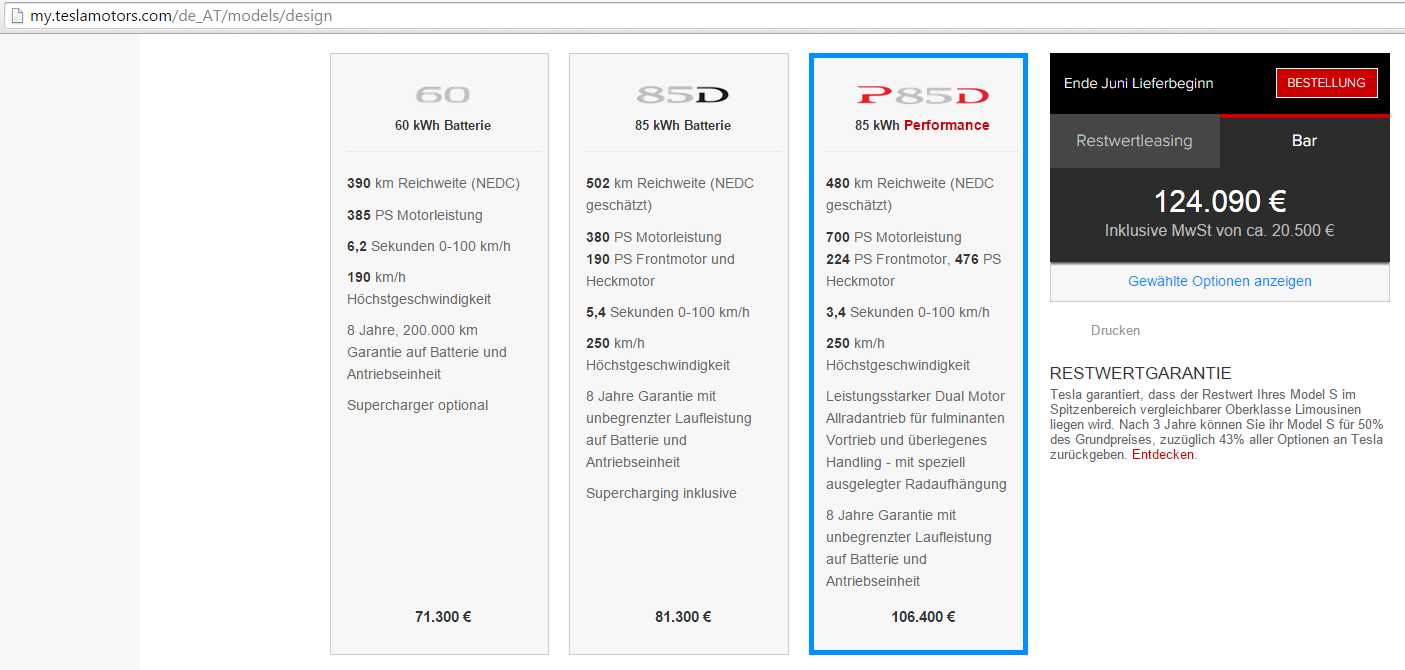 my.teslamotors.com/de_AT/models/design

60
60 kWh Batterie

390 km Reichweite (NEDC)

385 PS Motorleistung

6,2 Sekunden 0-100 km/h

190 km/h Höchstgeschwindigkeit

8 Jahre, 200.000 km Garantie auf Batterie und Antriebseinheit

Supercharger optional

71.300 €

85D
85 kWh Batterie

502 km Reichweite (NEDC geschätzt)

380 PS Motorleistung
190 PS Frontmotor und Heckmotor

5,4 Sekunden 0-100 km/h

250 km/h Höchstgeschwindigkeit

8 Jahre Garantie mit unbegrenzter Laufleistung auf Batterie und Antriebseinheit

Supercharging inklusive

81.300 €

P85D
85 kWh Performance

480 km Reichweite (NEDC geschätzt)

700 PS Motorleistung
224 PS Frontmotor, 476 PS Heckmotor

3,4 Sekunden 0-100 km/h

250 km/h Höchstgeschwindigkeit

Leistungsstarker Dual Motor Allradantrieb für fulminanten Vortrieb und überlegenes Handling - mit speziell ausgelegter Radaufhängung

8 Jahre Garantie mit unbegrenzter Laufleistung auf Batterie und Antriebseinheit

106.400 €

Ende Juni Lieferbeginn
BESTELLUNG

Restwertleasing
Bar

124.090 €
Inklusive MwSt von ca. 20.500 €

Gewählte Optionen anzeigen

Drucken

RESTWERTGARANTIE
Tesla garantiert, dass der Restwert Ihres Model S im Spitzenbereich vergleichbarer Oberklasse Limousinen liegen wird. Nach 3 Jahre können Sie ihr Model S für 50% des Grundpreises, zuzüglich 43% aller Optionen an Tesla zurückgeben. Entdecken.